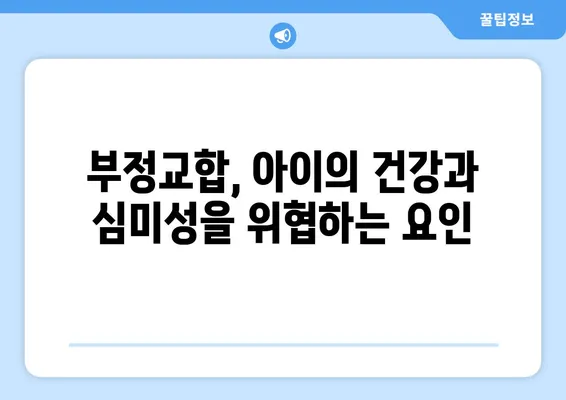 꿀팁정보

부정교합, 아이의 건강과 심미성을 위협하는 요인